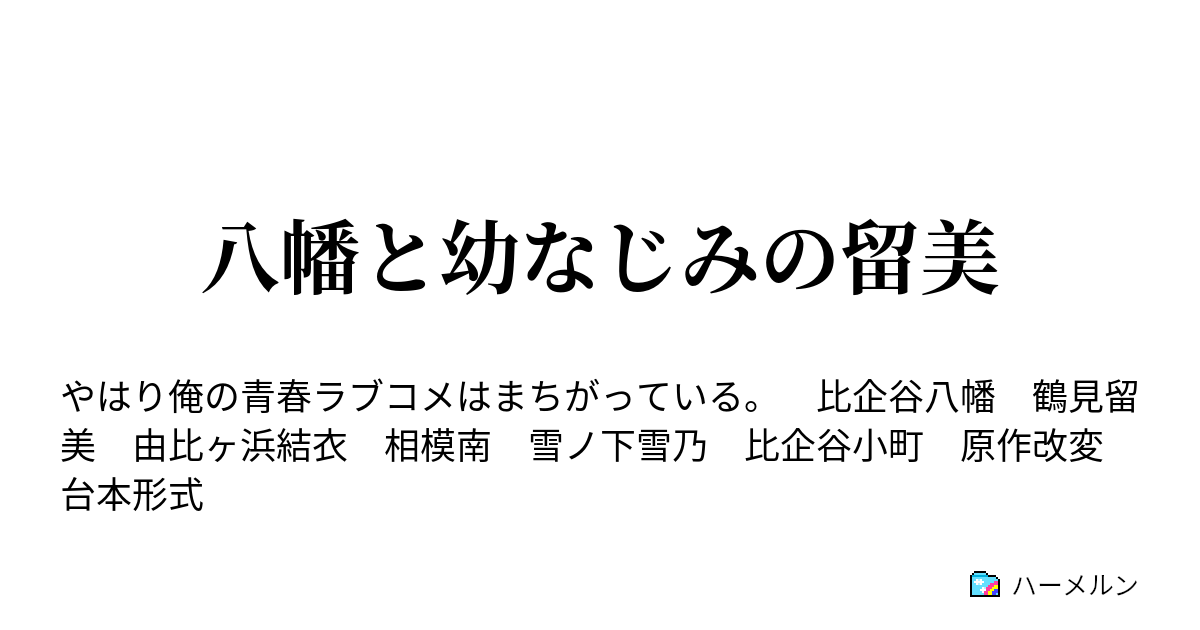 八幡と幼なじみの留美

やはり俺の青春ラブコメはまちがっている。　比企谷八幡　鶴見留美　由比ヶ浜結衣　相模南　雪ノ下雪乃　比企谷小町　原作改変　台本形式

ハーメルン